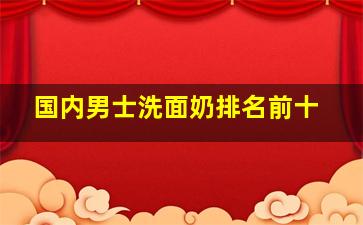 国内男士洗面奶排名前十